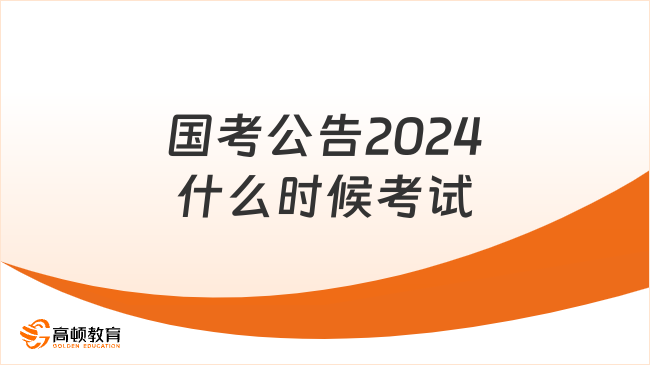 国考公告2024
什么时候考试

高顿教育
GOLDEN EDUCATION